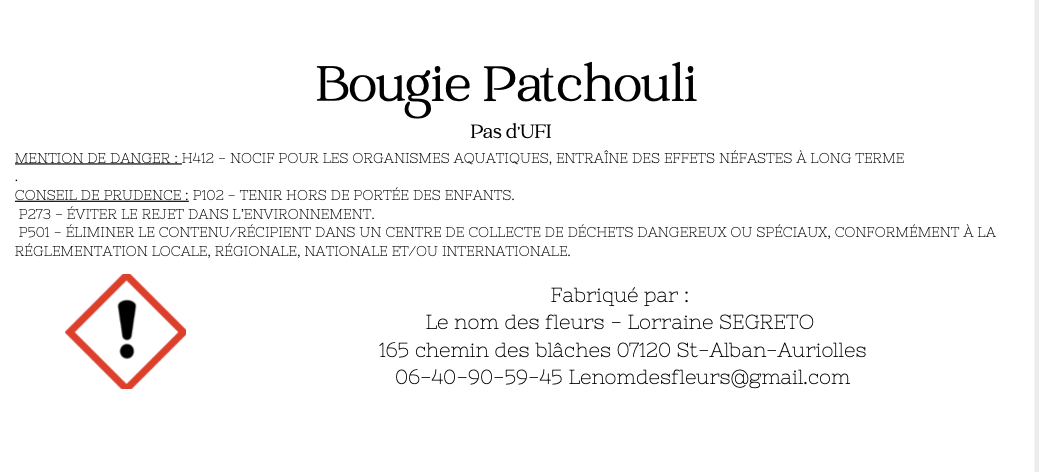 Bougie Patchouli

Pas d'UFI

MENTION DE DANGER : H412 - NOCIF POUR LES ORGANISMES AQUATIQUES, ENTRAÎNE DES EFFETS NÉFASTES À LONG TERME
.
CONSEIL DE PRUDENCE : P102 - TENIR HORS DE PORTÉE DES ENFANTS.
P273 - ÉVITER LE REJET DANS L'ENVIRONNEMENT.
P501 - ÉLIMINER LE CONTENU/RÉCIPIENT DANS UN CENTRE DE COLLECTE DE DÉCHETS DANGEREUX OU SPÉCIAUX, CONFORMÉMENT À LA RÉGLEMENTATION LOCALE, RÉGIONALE, NATIONALE ET/OU INTERNATIONALE.

Fabriqué par :
Le nom des fleurs - Lorraine SEGRETO
165 chemin des blâches 07120 St-Alban-Auriolles
06-40-90-59-45 Lenomdesfleurs@gmail.com